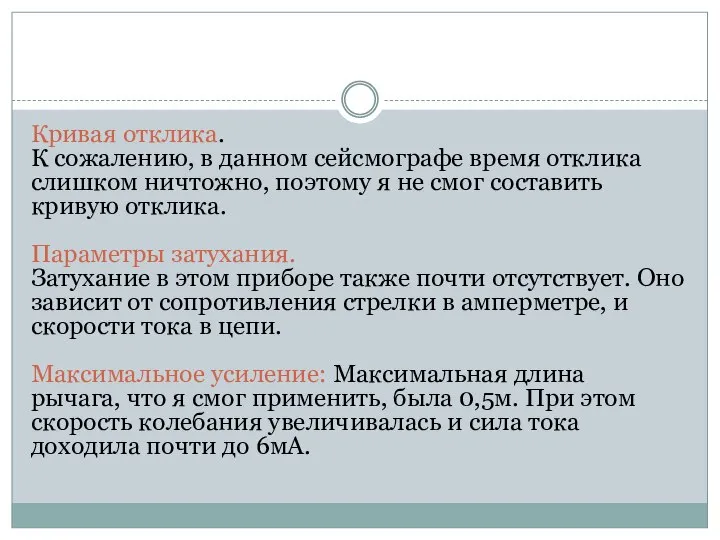 Кривая отклика.
К сожалению, в данном сейсмографе время отклика слишком ничтожно, поэтому я не смог составить кривую отклика.

Параметры затухания.
Затухание в этом приборе также почти отсутствует. Оно зависит от сопротивления стрелки в амперметре, и скорости тока в цепи.

Максимальное усиление: Максимальная длина рычага, что я смог применить, была 0,5м. При этом скорость колебания увеличивалась и сила тока доходила почти до 6мА.